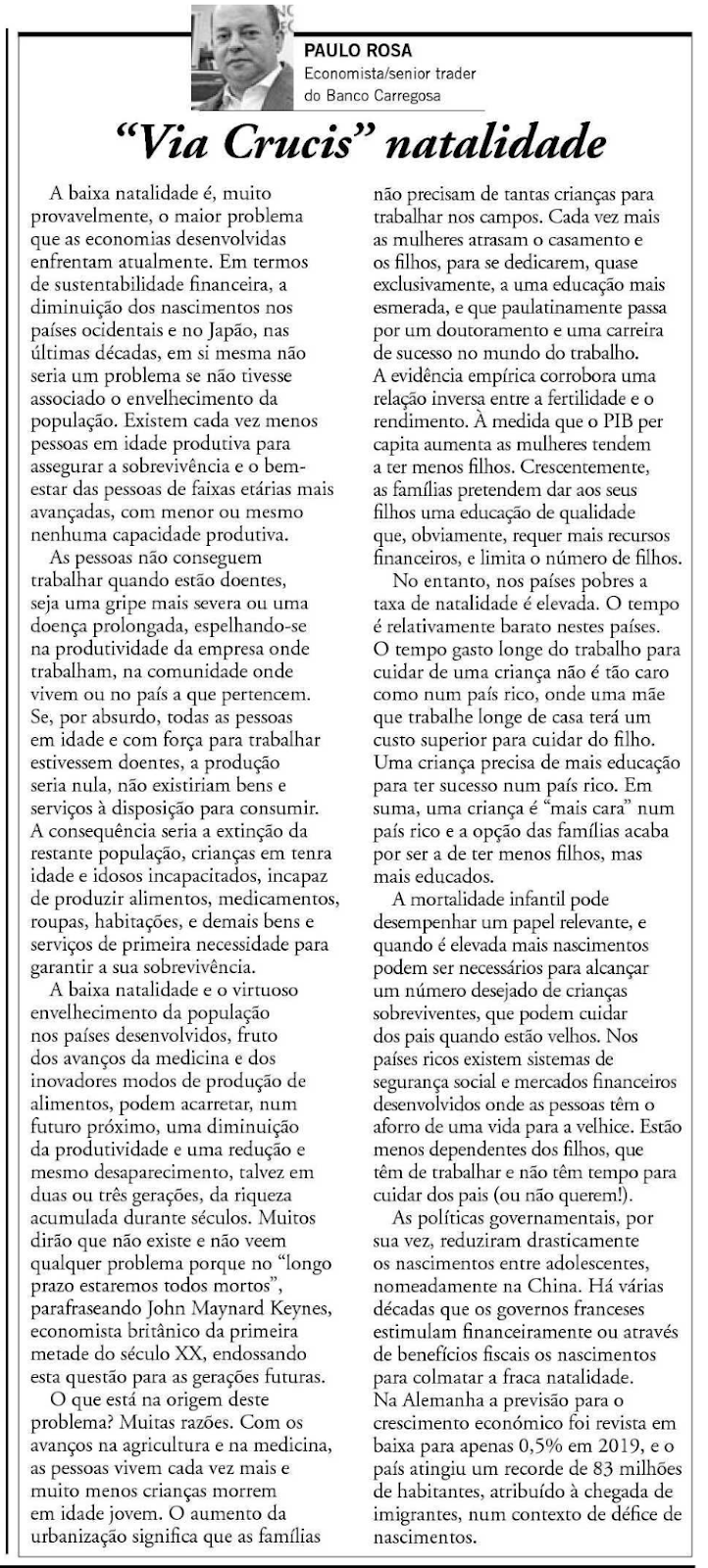 PAULO ROSA
Economista/senior trader do Banco Carregosa

"Via Crucis" natalidade

A baixa natalidade é, muito provavelmente, o maior problema que as economias desenvolvidas enfrentam atualmente. Em termos de sustentabilidade financeira, a diminuição dos nascimentos nos países ocidentais e no Japão, nas últimas décadas, em si mesma não seria um problema se não tivesse associado o envelhecimento da população. Existem cada vez menos pessoas em idade produtiva para assegurar a sobrevivência e o bem-estar das pessoas de faixas etárias mais avançadas, com menor ou mesmo nenhuma capacidade produtiva.

As pessoas não conseguem trabalhar quando estão doentes, seja uma gripe mais severa ou uma doença prolongada, espelhando-se na produtividade da empresa onde trabalham, na comunidade onde vivem ou no país a que pertencem. Se, por absurdo, todas as pessoas em idade e com força para trabalhar estivessem doentes, a produção seria nula, não existiriam bens e serviços à disposição para consumir. A consequência seria a extinção da restante população, crianças em tenra idade e idosos incapacitados, incapaz de produzir alimentos, medicamentos, roupas, habitações, e demais bens e serviços de primeira necessidade para garantir a sua sobrevivência.

A baixa natalidade e o virtuoso envelhecimento da população nos países desenvolvidos, fruto dos avanços da medicina e dos inovadores modos de produção de alimentos, podem acarretar, num futuro próximo, uma diminuição da produtividade e uma redução e mesmo desaparecimento, talvez em duas ou três gerações, da riqueza acumulada durante séculos. Muitos dirão que não existe e não veem qualquer problema porque no "longo prazo estaremos todos mortos", parafraseando John Maynard Keynes, economista britânico da primeira metade do século XX, endossando esta questão para as gerações futuras.

O que está na origem deste problema? Muitas razões. Com os avanços na agricultura e na medicina, as pessoas vivem cada vez mais e muito menos crianças morrem em idade jovem. O aumento da urbanização significa que as famílias não precisam de tantas crianças para trabalhar nos campos. Cada vez mais as mulheres atrasam o casamento e os filhos, para se dedicarem, quase exclusivamente, a uma educação mais esmerada, e que paulatinamente passa por um doutoramento e uma carreira de sucesso no mundo do trabalho. A evidência empírica corrobora uma relação inversa entre a fertilidade e o rendimento. À medida que o PIB per capita aumenta as mulheres tendem a ter menos filhos. Crescentemente, as famílias pretendem dar aos seus filhos uma educação de qualidade que, obviamente, requer mais recursos financeiros, e limita o número de filhos.

No entanto, nos países pobres a taxa de natalidade é elevada. O tempo é relativamente barato nestes países. O tempo gasto longe do trabalho para cuidar de uma criança não é tão caro como num país rico, onde uma mãe que trabalhe longe de casa terá um custo superior para cuidar do filho. Uma criança precisa de mais educação para ter sucesso num país rico. Em suma, uma criança é "mais cara" num país rico e a opção das famílias acaba por ser a de ter menos filhos, mas mais educados.

A mortalidade infantil pode desempenhar um papel relevante, e quando é elevada mais nascimentos podem ser necessários para alcançar um número desejado de crianças sobreviventes, que podem cuidar dos pais quando estão velhos. Nos países ricos existem sistemas de segurança social e mercados financeiros desenvolvidos onde as pessoas têm o aforro de uma vida para a velhice. Estão menos dependentes dos filhos, que têm de trabalhar e não têm tempo para cuidar dos pais (ou não querem!).

As políticas governamentais, por sua vez, reduziram drasticamente os nascimentos entre adolescentes, nomeadamente na China. Há várias décadas que os governos franceses estimulam financeiramente ou através de benefícios fiscais os nascimentos para colmatar a fraca natalidade. Na Alemanha a previsão para o crescimento económico foi revista em baixa para apenas 0,5% em 2019, e o país atingiu um recorde de 83 milhões de habitantes, atribuído à chegada de imigrantes, num contexto de défice de nascimentos.